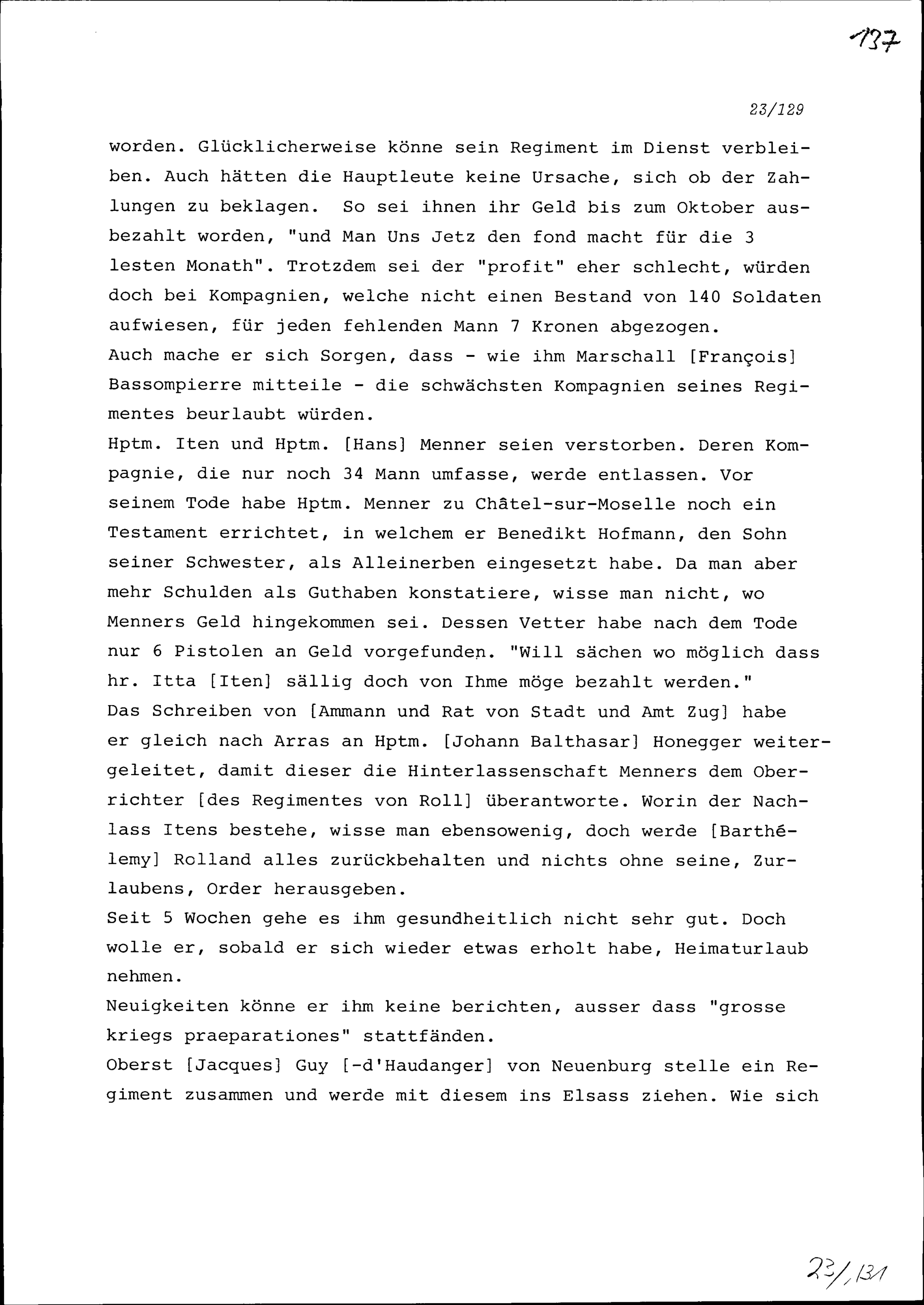 137

23/129

worden. Glücklicherweise könne sein Regiment im Dienst verbleiben. Auch hätten die Hauptleute keine Ursache, sich ob der Zahlungen zu beklagen. So sei ihnen ihr Geld bis zum Oktober ausbezahlt worden, "und Man Uns Jetz den fond macht für die 3 lesten Monath". Trotzdem sei der "profit" eher schlecht, würden doch bei Kompagnien, welche nicht einen Bestand von 140 Soldaten aufwiesen, für jeden fehlenden Mann 7 Kronen abgezogen.
Auch mache er sich Sorgen, dass - wie ihm Marschall [François] Bassompierre mitteile - die schwächsten Kompagnien seines Regimentes beurlaubt würden.
Hptm. Iten und Hptm. [Hans] Menner seien verstorben. Deren Kompagnie, die nur noch 34 Mann umfasse, werde entlassen. Vor seinem Tode habe Hptm. Menner zu Châtel-sur-Moselle noch ein Testament errichtet, in welchem er Benedikt Hofmann, den Sohn seiner Schwester, als Alleinerben eingesetzt habe. Da man aber mehr Schulden als Guthaben konstatiere, wisse man nicht, wo Menners Geld hingekommen sei. Dessen Vetter habe nach dem Tode nur 6 Pistolen an Geld vorgefunden. "Will sächen wo möglich dass hr. Itta [Iten] sällig doch von Ihme möge bezahlt werden."
Das Schreiben von [Ammann und Rat von Stadt und Amt Zug] habe er gleich nach Arras an Hptm. [Johann Balthasar] Honegger weitergeleitet, damit dieser die Hinterlassenschaft Menners dem Oberrichter [des Regimentes von Roll] überantworte. Worin der Nachlass Itens bestehe, wisse man ebensowenig, doch werde [Barthélemy] Rolland alles zurückbehalten und nichts ohne seine, Zurlaubens, Order herausgeben.
Seit 5 Wochen gehe es ihm gesundheitlich nicht sehr gut. Doch wolle er, sobald er sich wieder etwas erholt habe, Heimaturlaub nehmen.
Neuigkeiten könne er ihm keine berichten, ausser dass "grosse kriegs praeparationes" stattfänden.
Oberst [Jacques] Guy [-d'Haudanger] von Neuenburg stelle ein Regiment zusammen und werde mit diesem ins Elsass ziehen. Wie sich

23/131